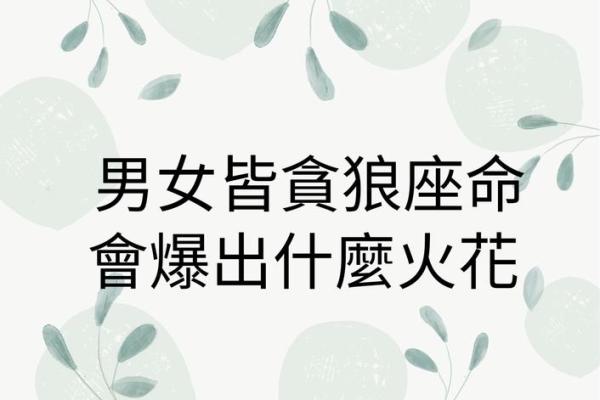 男女皆貪狼座命
會爆出什麼火花